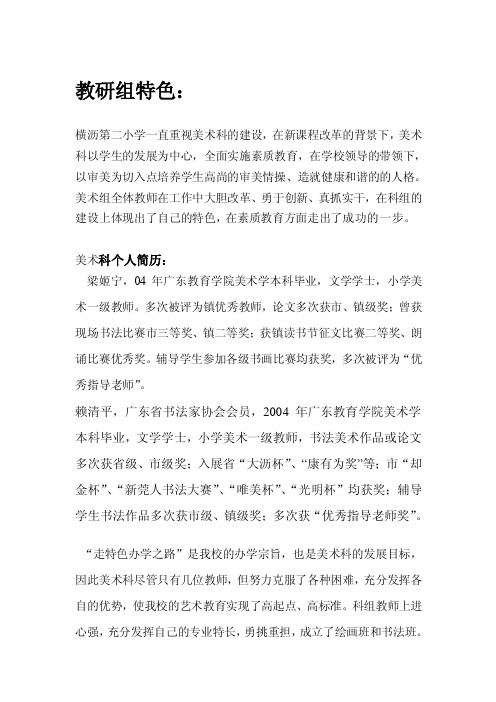 教研组特色：

横沥第二小学一直重视美术科的建设，在新课程改革的背景下，美术科以学生的发展为中心，全面实施素质教育，在学校领导的带领下，以审美为切入点培养学生高尚的审美情操、造就健康和谐的的人格。美术组全体教师在工作中大胆改革、勇于创新、真抓实干，在科组的建设上体现出了自己的特色，在素质教育方面走出了成功的一步。

美术科个人简历：

梁姬宁，04 年广东教育学院美术学本科毕业，文学学士，小学美术一级教师。多次被评为镇优秀教师，论文多次获市、镇级奖；曾获现场书法比赛市三等奖、镇二等奖；获镇读书节征文比赛二等奖、朗诵比赛优秀奖。辅导学生参加各级书画比赛均获奖，多次被评为“优秀指导老师”。

赖清平，广东省书法家协会会员，2004 年广东教育学院美术学本科毕业，文学学士，小学美术一级教师，书法美术作品或论文多次获省级、市级奖；入展省“大沥杯”、“康有为奖”等；市“却金杯”、“新莞人书法大赛”、“唯美杯”、“光明杯”均获奖；辅导学生书法作品多次获市级、镇级奖；多次获“优秀指导老师奖”。

“走特色办学之路”是我校的办学宗旨，也是美术科的发展目标，因此美术科尽管只有几位教师，但努力克服了各种困难，充分发挥各自的优势，使我校的艺术教育实现了高起点、高标准。科组教师上进心强，充分发挥自己的专业特长，勇挑重担，成立了绘画班和书法班。